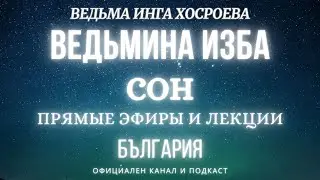 ВЕДЬМА ИНГА ХОСРОЕВА

ВЕДЬМИНА ИЗБА

СОН

ПРЯМЫЕ ЭФИРЫ И ЛЕКЦИИ

БЪЛГАРИЯ

ОФИЦИАЛЕН КАНАЛ И ПОДКАСТ